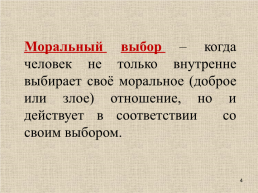 Моральный выбор – когда человек не только внутренне выбирает своё моральное (доброе или злое) отношение, но и действует в соответствии со своим выбором.

4